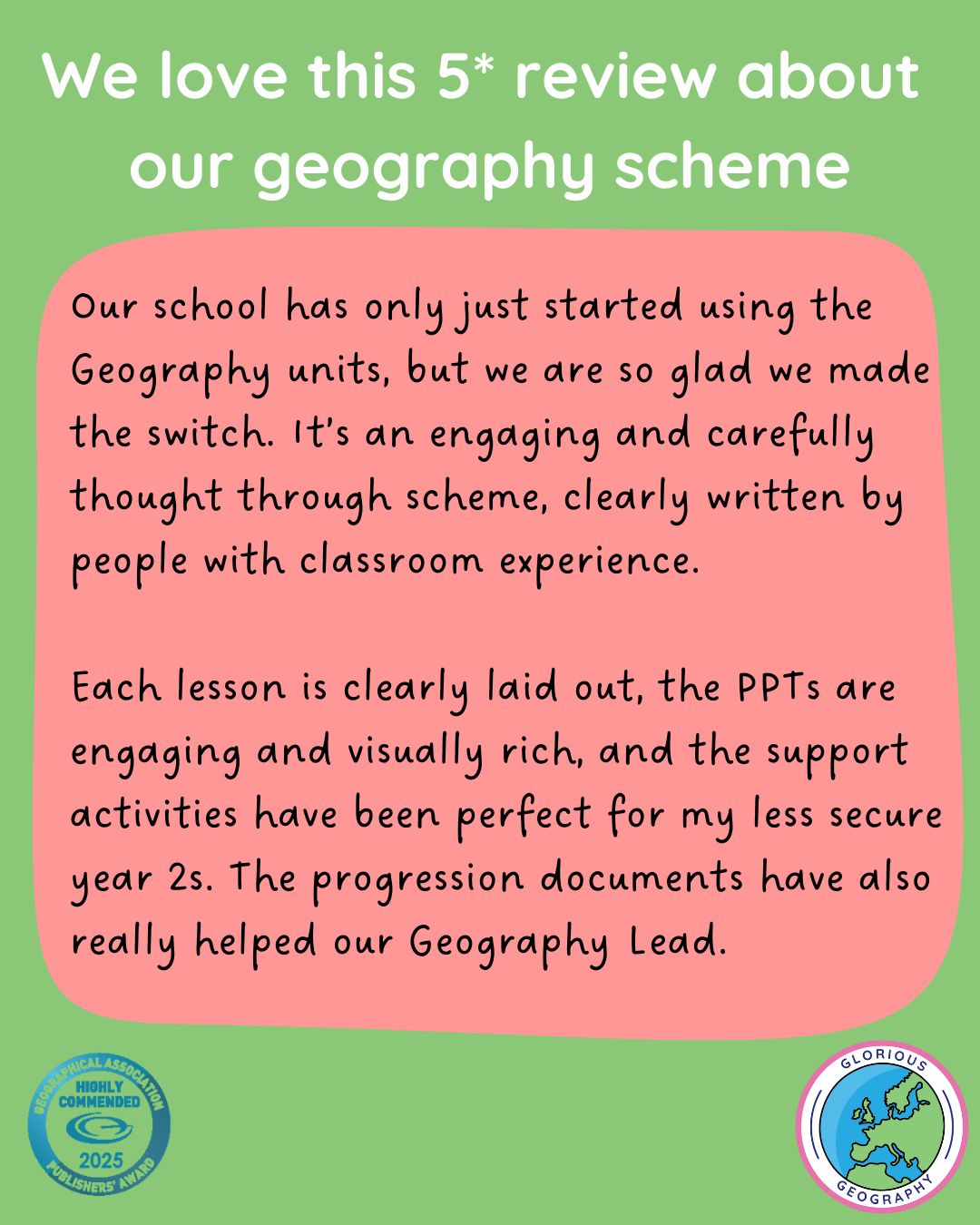 We love this 5* review about our geography scheme

Our school has only just started using the Geography units, but we are so glad we made the switch. It's an engaging and carefully thought through scheme, clearly written by people with classroom experience.

Each lesson is clearly laid out, the PPTs are engaging and visually rich, and the support activities have been perfect for my less secure year 2s. The progression documents have also really helped our Geography Lead.

GEOGRAPHICAL ASSOCIATION HIGHLY COMMENDED 2025 PUBLISHERS' AWARD

GLORIOUS GEOGRAPHY